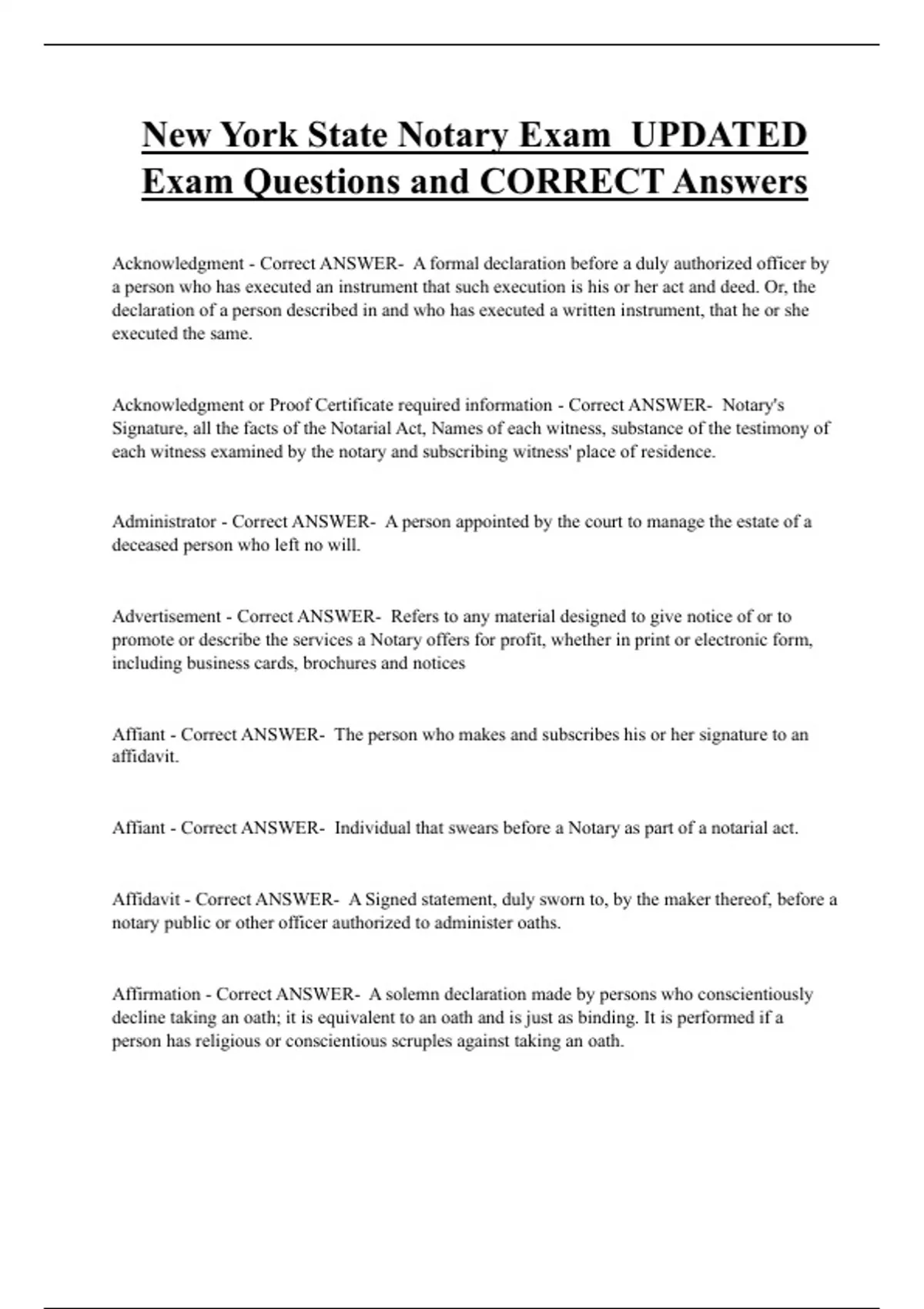 New York State Notary Exam UPDATED Exam Questions and CORRECT Answers

Acknowledgment - Correct ANSWER- A formal declaration before a duly authorized officer by a person who has executed an instrument that such execution is his or her act and deed. Or, the declaration of a person described in and who has executed a written instrument, that he or she executed the same.

Acknowledgment or Proof Certificate required information - Correct ANSWER- Notary's Signature, all the facts of the Notarial Act, Names of each witness, substance of the testimony of each witness examined by the notary and subscribing witness' place of residence.

Administrator - Correct ANSWER- A person appointed by the court to manage the estate of a deceased person who left no will.

Advertisement - Correct ANSWER- Refers to any material designed to give notice of or to promote or describe the services a Notary offers for profit, whether in print or electronic form, including business cards, brochures and notices

Affiant - Correct ANSWER- The person who makes and subscribes his or her signature to an affidavit.

Affiant - Correct ANSWER- Individual that swears before a Notary as part of a notarial act.

Affidavit - Correct ANSWER- A Signed statement, duly sworn to, by the maker thereof, before a notary public or other officer authorized to administer oaths.

Affirmation - Correct ANSWER- A solemn declaration made by persons who conscientiously decline taking an oath; it is equivalent to an oath and is just as binding. It is performed if a person has religious or conscientious scruples against taking an oath.